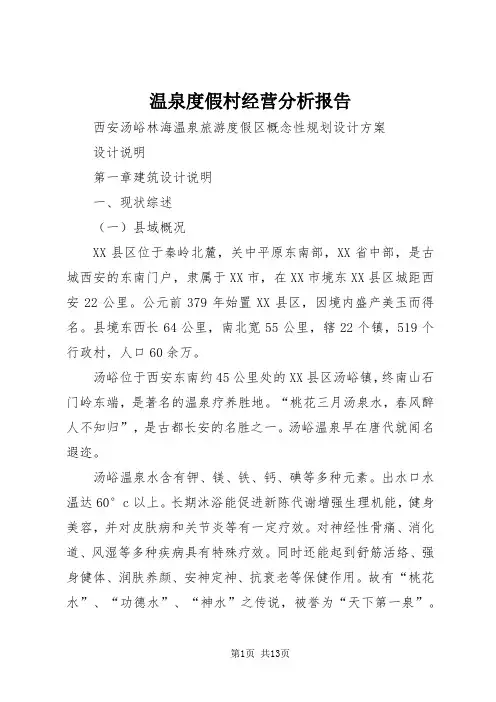 温泉度假村经营分析报告

西安汤峪林海温泉旅游度假区概念性规划设计方案

设计说明

第一章建筑设计说明

一、现状综述

（一）县域概况

XX县区位于秦岭北麓，关中平原东南部，XX省中部，是古城西安的东南门户，隶属于XX市，在XX市境东XX县区城距西安22公里。公元前379年始置XX县区，因境内盛产美玉而得名。县境东西长64公里，南北宽55公里，辖22个镇，519个行政村，人口60余万。

汤峪位于西安东南约45公里处的XX县区汤峪镇，终南山石门岭东端，是著名的温泉疗养胜地。“桃花三月汤泉水，春风醉人不知归”，是古都长安的名胜之一。汤峪温泉早在唐代就闻名遐迩。

汤峪温泉水含有钾、镁、铁、钙、碘等多种元素。出水口水温达60°c以上。长期沐浴能促进新陈代谢增强生理机能，健身美容，并对皮肤病和关节炎等有一定疗效。对神经性骨痛、消化道、风湿等多种疾病具有特殊疗效。同时还能起到舒筋活络、强身健体、润肤养颜、安神定神、抗衰老等保健作用。故有“桃花水”、“功德水”、“神水”之传说，被誉为“天下第一泉”。

第1页 共13页